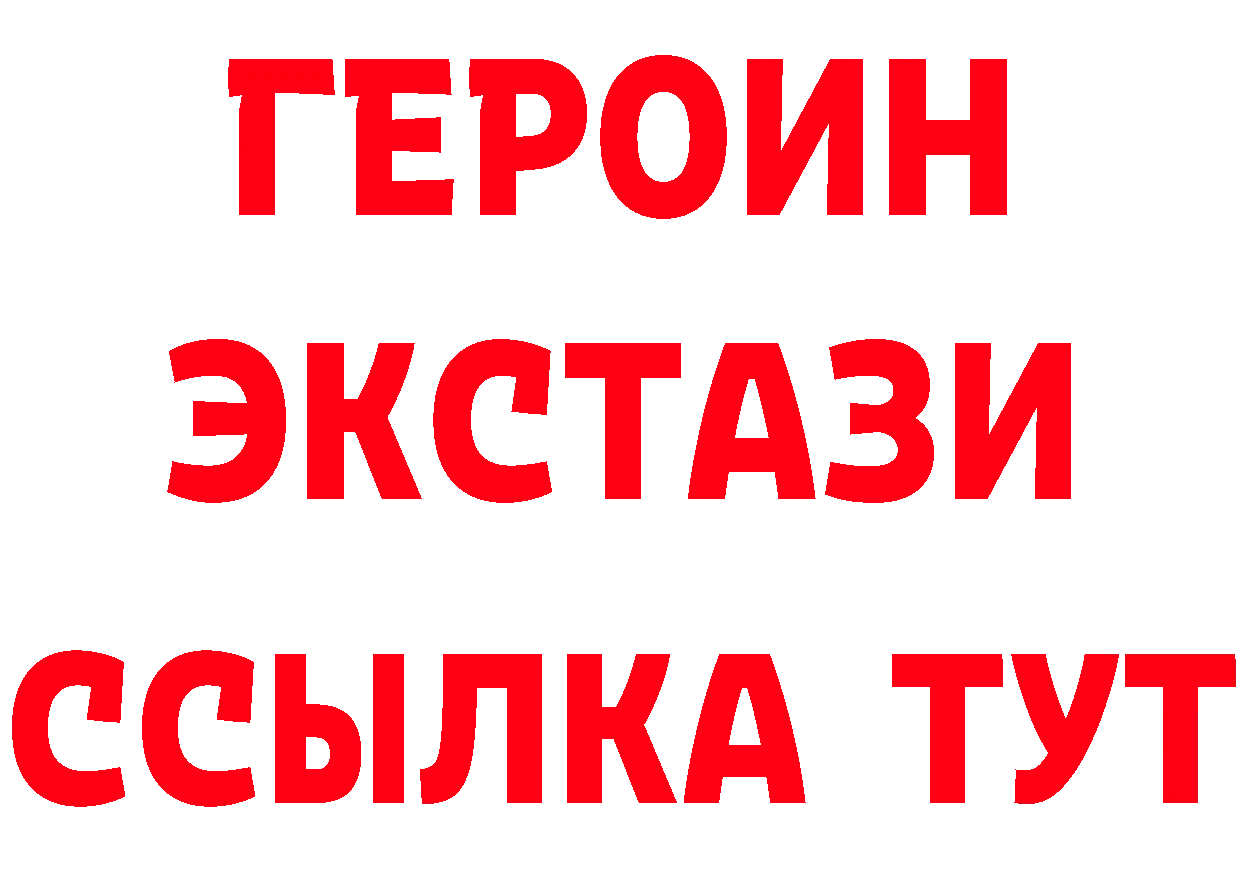 ГЕРОИН ЭКСТАЗИ ССЫЛКА ТУТ